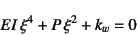 $EI\xi^4 + P\xi^2 + k_w = 0$